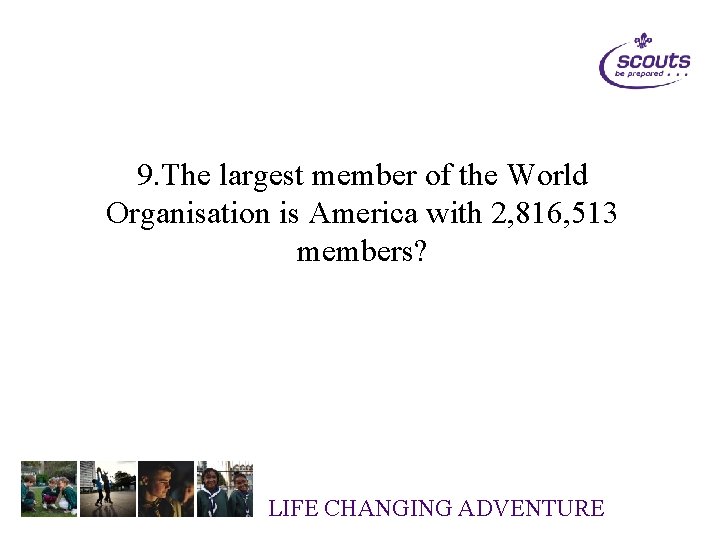 scouts
be prepared . . .

9.The largest member of the World Organisation is America with 2,816,513 members?

LIFE CHANGING ADVENTURE